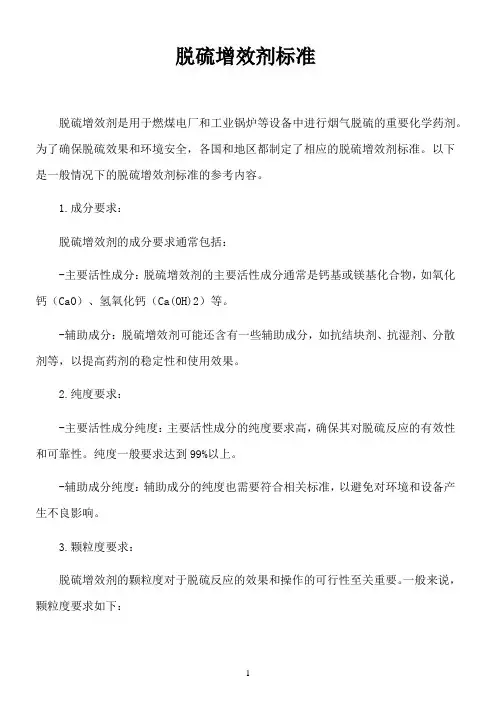 脱硫增效剂标准

脱硫增效剂是用于燃煤电厂和工业锅炉等设备中进行烟气脱硫的重要化学药剂。为了确保脱硫效果和环境安全，各国和地区都制定了相应的脱硫增效剂标准。以下是一般情况下的脱硫增效剂标准的参考内容。

1.成分要求：

脱硫增效剂的成分要求通常包括：

-主要活性成分：脱硫增效剂的主要活性成分通常是钙基或镁基化合物，如氧化钙（CaO）、氢氧化钙（Ca(OH)2）等。

-辅助成分：脱硫增效剂可能还含有一些辅助成分，如抗结块剂、抗湿剂、分散剂等，以提高药剂的稳定性和使用效果。

2.纯度要求：

-主要活性成分纯度：主要活性成分的纯度要求高，确保其对脱硫反应的有效性和可靠性。纯度一般要求达到99%以上。

-辅助成分纯度：辅助成分的纯度也需要符合相关标准，以避免对环境和设备产生不良影响。

3.颗粒度要求：

脱硫增效剂的颗粒度对于脱硫反应的效果和操作的可行性至关重要。一般来说，颗粒度要求如下：

1